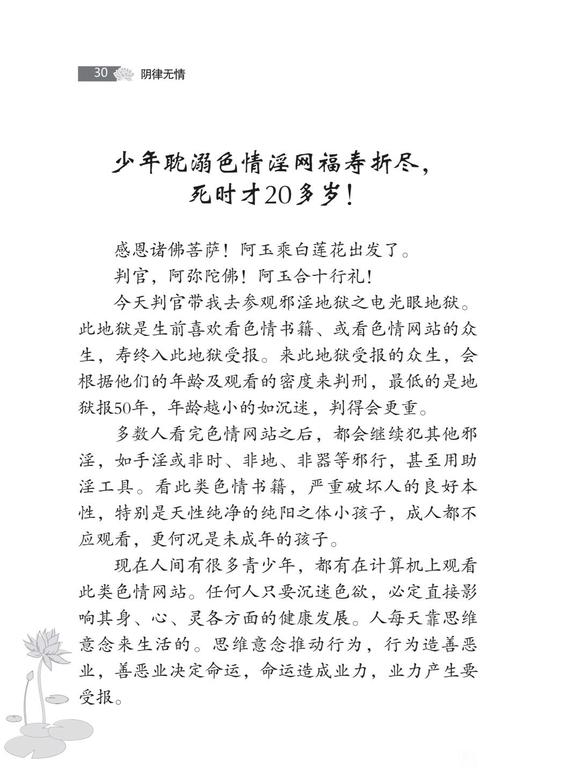 30 阴律无情

少年耽溺色情淫网福寿折尽，死时才20多岁！

感恩诸佛菩萨！阿玉乘白莲花出发了。

判官，阿弥陀佛！阿玉合十行礼！

今天判官带我去参观邪淫地狱之电光眼地狱。此地狱是生前喜欢看色情书籍、或看色情网站的众生，寿终入此地狱受报。来此地狱受报的众生，会根据他们的年龄及观看的密度来判刑，最低的是地狱报50年，年龄越小的如沉迷，判得会更重。

多数人看完色情网站之后，都会继续犯其他邪淫，如手淫或非时、非地、非器等邪行，甚至用助淫工具。看此类色情书籍，严重破坏人的良好本性，特别是天性纯净的纯阳之体小孩子，成人都不应观看，更何况是未成年的孩子。

现在人间有很多青少年，都有在计算机上观看此类色情网站。任何人只要沉迷色欲，必定直接影响其身、心、灵各方面的健康发展。人每天靠思维意念来生活的。思维意念推动行为，行为造善恶业，善恶业决定命运，命运造成业力，业力产生要受报。